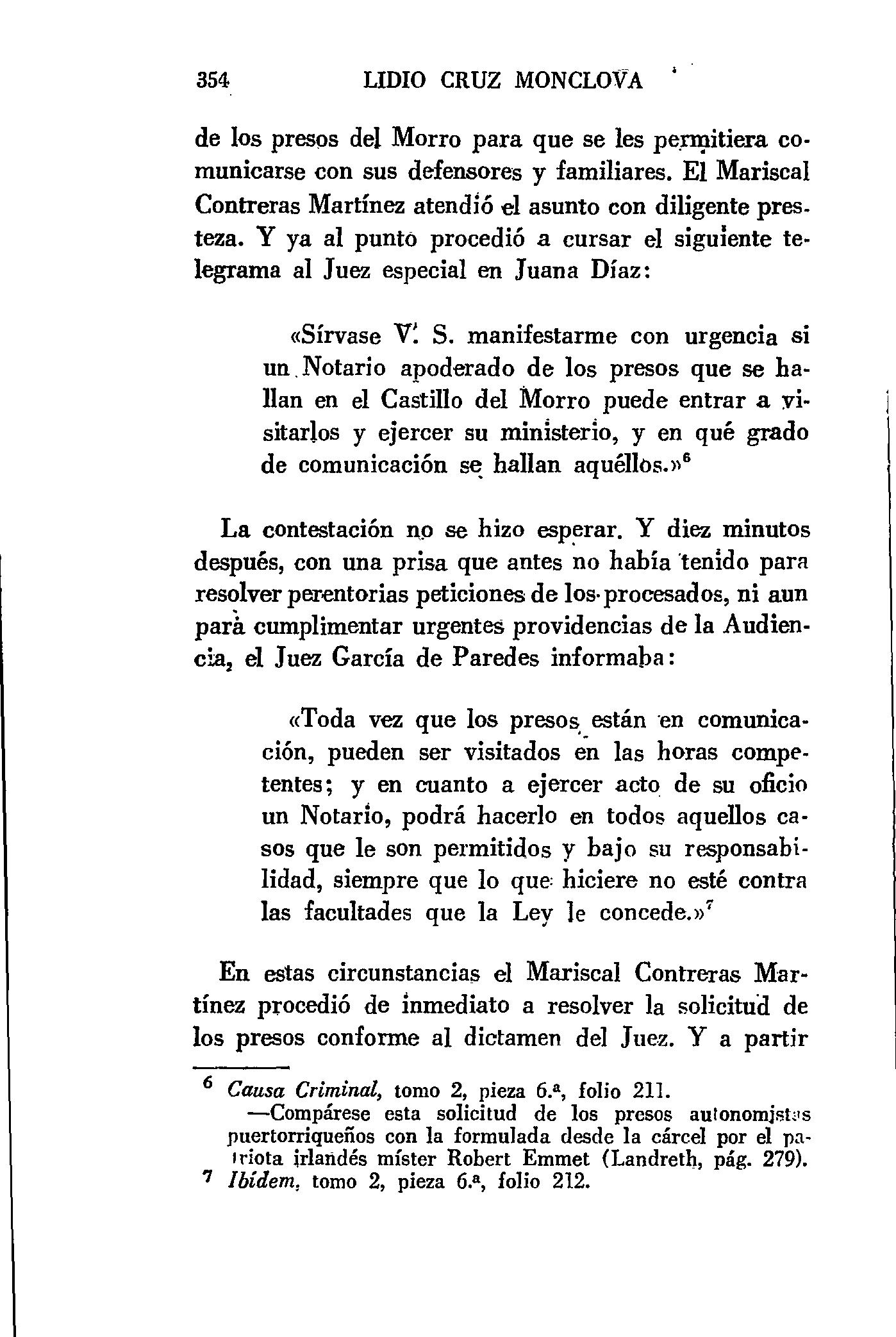 354 LIDIO CRUZ MONCLOVA

de los presos del Morro para que se les permitiera comunicarse con sus defensores y familiares. El Mariscal Contreras Martínez atendió el asunto con diligente presteza. Y ya al punto procedió a cursar el siguiente telegrama al Juez especial en Juana Díaz:

«Sírvase V. S. manifestarme con urgencia si un Notario apoderado de los presos que se hallan en el Castillo del Morro puede entrar a visitarlos y ejercer su ministerio, y en qué grado de comunicación se hallan aquéllos.»$^6$

La contestación no se hizo esperar. Y diez minutos después, con una prisa que antes no había tenido para resolver perentorias peticiones de los procesados, ni aun para cumplimentar urgentes providencias de la Audiencia, el Juez García de Paredes informaba:

«Toda vez que los presos están en comunicación, pueden ser visitados en las horas competentes; y en cuanto a ejercer acto de su oficio un Notario, podrá hacerlo en todos aquellos casos que le son permitidos y bajo su responsabilidad, siempre que lo que hiciere no esté contra las facultades que la Ley le concede.»$^7$

En estas circunstancias el Mariscal Contreras Martínez procedió de inmediato a resolver la solicitud de los presos conforme al dictamen del Juez. Y a partir

$^6$ Causa Criminal, tomo 2, pieza 6.ª, folio 211.
—Compárese esta solicitud de los presos autonomistas puertorriqueños con la formulada desde la cárcel por el patriota irlandés míster Robert Emmet (Landreth, pág. 279).
$^7$ Ibídem, tomo 2, pieza 6.ª, folio 212.